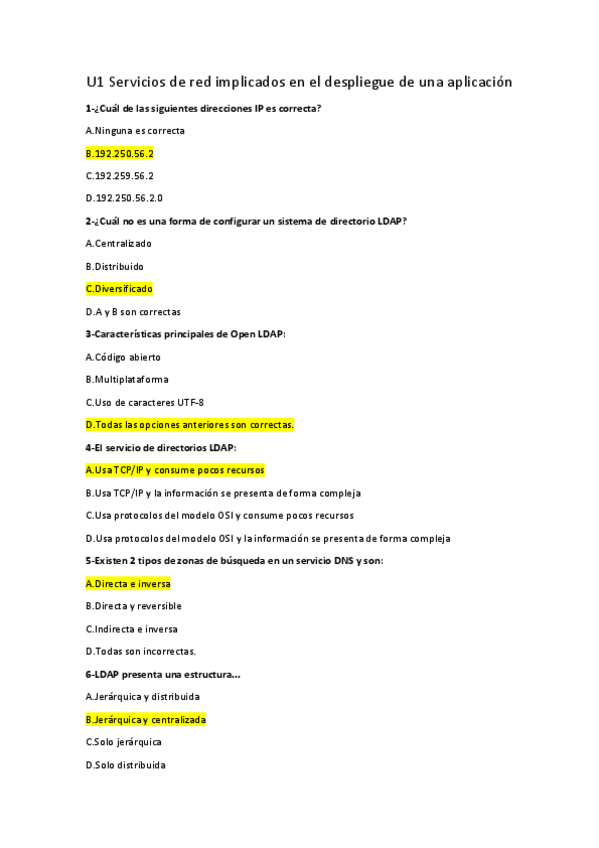 U1 Servicios de red implicados en el despliegue de una aplicación

1-¿Cuál de las siguientes direcciones IP es correcta?

A.Ninguna es correcta

B.192.250.56.2

C.192.259.56.2

D.192.250.56.2.0

2-¿Cuál no es una forma de configurar un sistema de directorio LDAP?

A.Centralizado

B.Distribuido

C.Diversificado

D.A y B son correctas

3-Características principales de Open LDAP:

A.Código abierto

B.Multiplataforma

C.Uso de caracteres UTF-8

D.Todas las opciones anteriores son correctas.

4-El servicio de directorios LDAP:

A.Usa TCP/IP y consume pocos recursos

B.Usa TCP/IP y la información se presenta de forma compleja

C.Usa protocolos del modelo OSI y consume pocos recursos

D.Usa protocolos del modelo OSI y la información se presenta de forma compleja

5-Existen 2 tipos de zonas de búsqueda en un servicio DNS y son:

A.Directa e inversa

B.Directa y reversible

C.Indirecta e inversa

D.Todas son incorrectas.

6-LDAP presenta una estructura...

A.Jerárquica y distribuida

B.Jerárquica y centralizada

C.Solo jerárquica

D.Solo distribuida